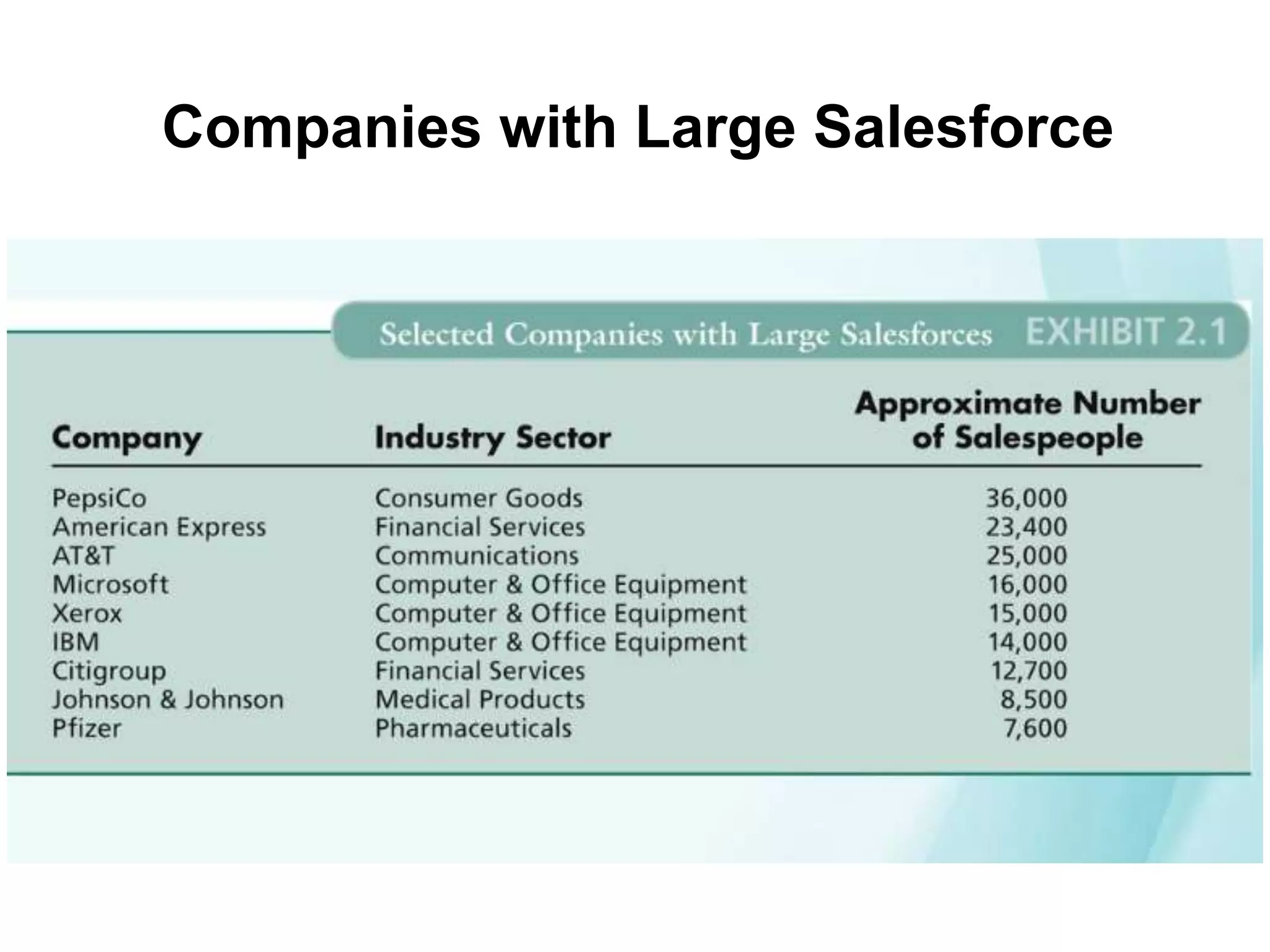 Companies with Large Salesforce

Selected Companies with Large Salesforces EXHIBIT 2.1

| Company | Industry Sector | Approximate Number of Salespeople |
|---|---|---|
| PepsiCo | Consumer Goods | 36,000 |
| American Express | Financial Services | 23,400 |
| AT&T | Communications | 25,000 |
| Microsoft | Computer & Office Equipment | 16,000 |
| Xerox | Computer & Office Equipment | 15,000 |
| IBM | Computer & Office Equipment | 14,000 |
| Citigroup | Financial Services | 12,700 |
| Johnson & Johnson | Medical Products | 8,500 |
| Pfizer | Pharmaceuticals | 7,600 |